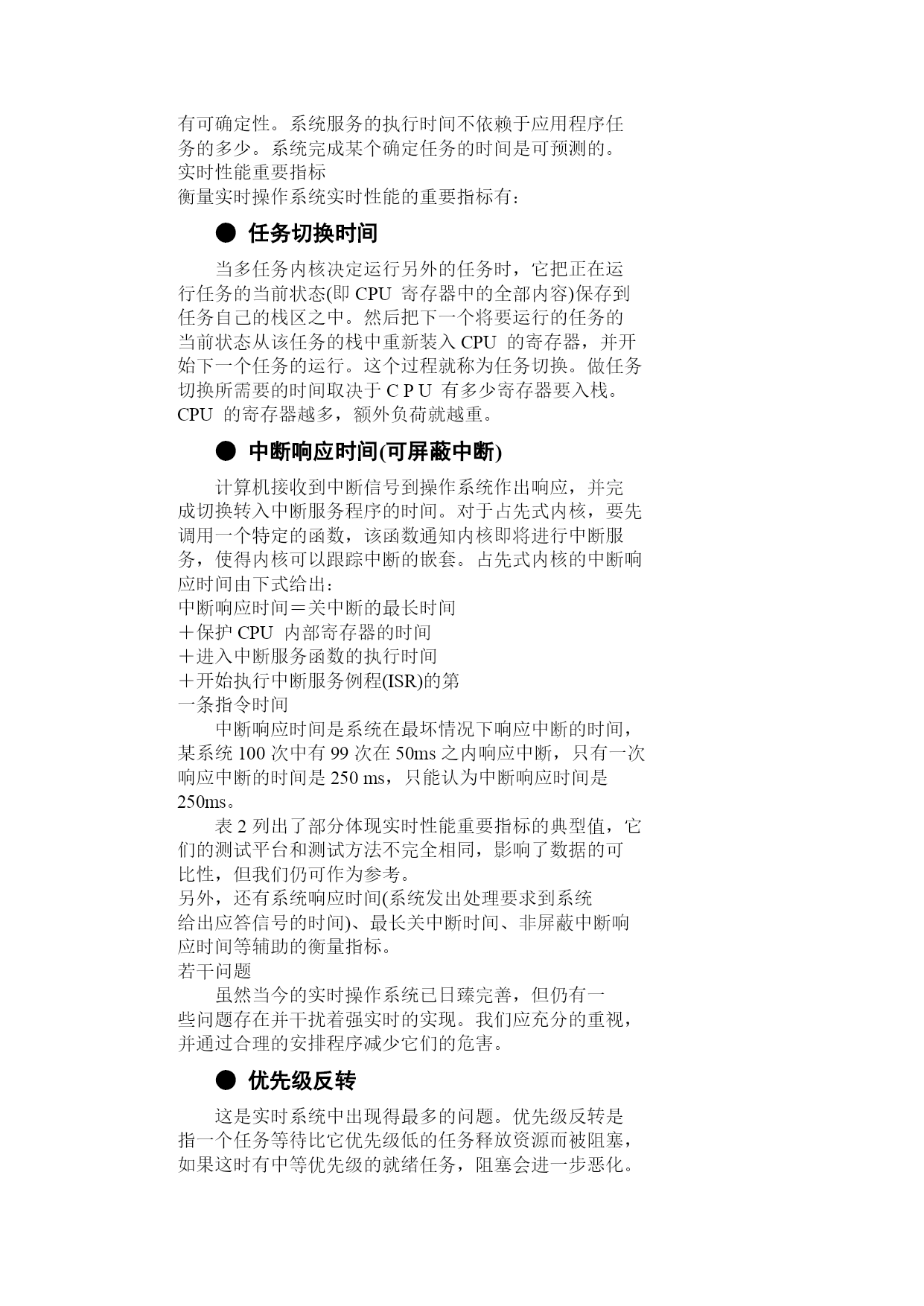 有可确定性。系统服务的执行时间不依赖于应用程序任务的多少。系统完成某个确定任务的时间是可预测的。
实时性能重要指标
衡量实时操作系统实时性能的重要指标有：

● 任务切换时间

当多任务内核决定运行另外的任务时，它把正在运行任务的当前状态(即 CPU 寄存器中的全部内容)保存到任务自己的栈区之中。然后把下一个将要运行的任务的当前状态从该任务的栈中重新装入 CPU 的寄存器，并开始下一个任务的运行。这个过程就称为任务切换。做任务切换所需要的时间取决于 C P U 有多少寄存器要入栈。CPU 的寄存器越多，额外负荷就越重。

● 中断响应时间(可屏蔽中断)

计算机接收到中断信号到操作系统作出响应，并完成切换转入中断服务程序的时间。对于占先式内核，要先调用一个特定的函数，该函数通知内核即将进行中断服务，使得内核可以跟踪中断的嵌套。占先式内核的中断响应时间由下式给出：
中断响应时间＝关中断的最长时间
＋保护 CPU 内部寄存器的时间
＋进入中断服务函数的执行时间
＋开始执行中断服务例程(ISR)的第
一条指令时间
中断响应时间是系统在最坏情况下响应中断的时间，某系统 100 次中有 99 次在 50ms 之内响应中断，只有一次响应中断的时间是 250 ms，只能认为中断响应时间是 250ms。
表 2 列出了部分体现实时性能重要指标的典型值，它们的测试平台和测试方法不完全相同，影响了数据的可比性，但我们仍可作为参考。
另外，还有系统响应时间(系统发出处理要求到系统给出应答信号的时间)、最长关中断时间、非屏蔽中断响应时间等辅助的衡量指标。
若干问题
虽然当今的实时操作系统已日臻完善，但仍有一些问题存在并干扰着强实时的实现。我们应充分的重视，并通过合理的安排程序减少它们的危害。

● 优先级反转

这是实时系统中出现得最多的问题。优先级反转是指一个任务等待比它优先级低的任务释放资源而被阻塞，如果这时有中等优先级的就绪任务，阻塞会进一步恶化。